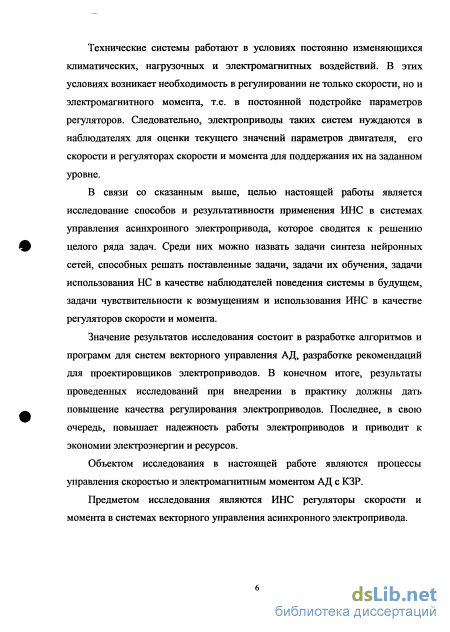 Технические системы работают в условиях постоянно изменяющихся климатических, нагрузочных и электромагнитных воздействий. В этих условиях возникает необходимость в регулировании не только скорости, но и электромагнитного момента, т.е. в постоянной подстройке параметров регуляторов. Следовательно, электроприводы таких систем нуждаются в наблюдателях для оценки текущего значений параметров двигателя, его скорости и регуляторах скорости и момента для поддержания их на заданном уровне.

В связи со сказанным выше, целью настоящей работы является исследование способов и результативности применения ИНС в системах управления асинхронного электропривода, которое сводится к решению целого ряда задач. Среди них можно назвать задачи синтеза нейронных сетей, способных решать поставленные задачи, задачи их обучения, задачи использования НС в качестве наблюдателей поведения системы в будущем, задачи чувствительности к возмущениям и использования ИНС в качестве регуляторов скорости и момента.

Значение результатов исследования состоит в разработке алгоритмов и программ для систем векторного управления АД, разработке рекомендаций для проектировщиков электроприводов. В конечном итоге, результаты проведенных исследований при внедрении в практику должны дать повышение качества регулирования электроприводов. Последнее, в свою очередь, повышает надежность работы электроприводов и приводит к экономии электроэнергии и ресурсов.

Объектом исследования в настоящей работе являются процессы управления скоростью и электромагнитным моментом АД с КЗР.

Предметом исследования являются ИНС регуляторы скорости и момента в системах векторного управления асинхронного электропривода.

6

dsLib.net
библиотека диссертаций